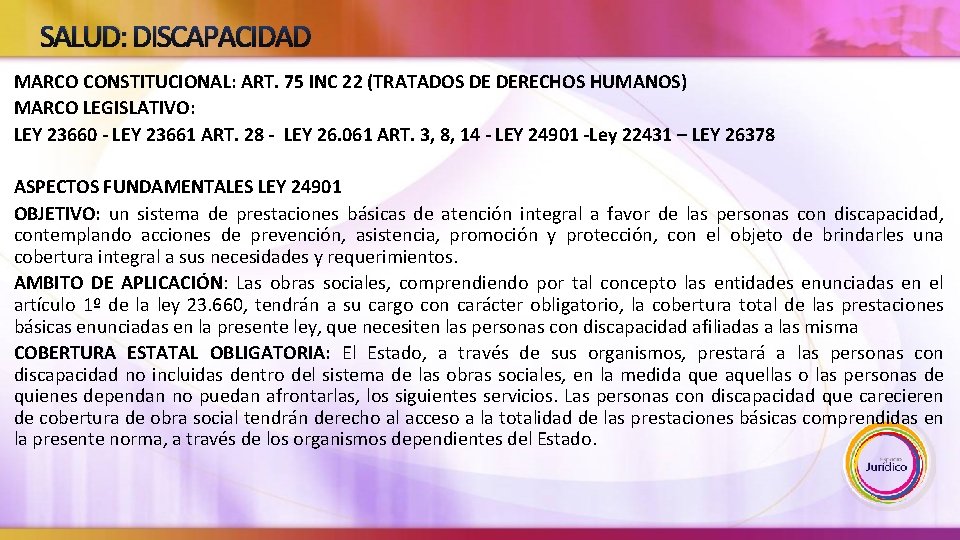 SALUD: DISCAPACIDAD

MARCO CONSTITUCIONAL: ART. 75 INC 22 (TRATADOS DE DERECHOS HUMANOS)
MARCO LEGISLATIVO:
LEY 23660 - LEY 23661 ART. 28 - LEY 26.061 ART. 3, 8, 14 - LEY 24901 -Ley 22431 – LEY 26378

ASPECTOS FUNDAMENTALES LEY 24901

OBJETIVO: un sistema de prestaciones básicas de atención integral a favor de las personas con discapacidad, contemplando acciones de prevención, asistencia, promoción y protección, con el objeto de brindarles una cobertura integral a sus necesidades y requerimientos.

AMBITO DE APLICACIÓN: Las obras sociales, comprendiendo por tal concepto las entidades enunciadas en el artículo 1º de la ley 23.660, tendrán a su cargo con carácter obligatorio, la cobertura total de las prestaciones básicas enunciadas en la presente ley, que necesiten las personas con discapacidad afiliadas a las misma

COBERTURA ESTATAL OBLIGATORIA: El Estado, a través de sus organismos, prestará a las personas con discapacidad no incluidas dentro del sistema de las obras sociales, en la medida que aquellas o las personas de quienes dependan no puedan afrontarlas, los siguientes servicios. Las personas con discapacidad que carecieren de cobertura de obra social tendrán derecho al acceso a la totalidad de las prestaciones básicas comprendidas en la presente norma, a través de los organismos dependientes del Estado.

Jurídico